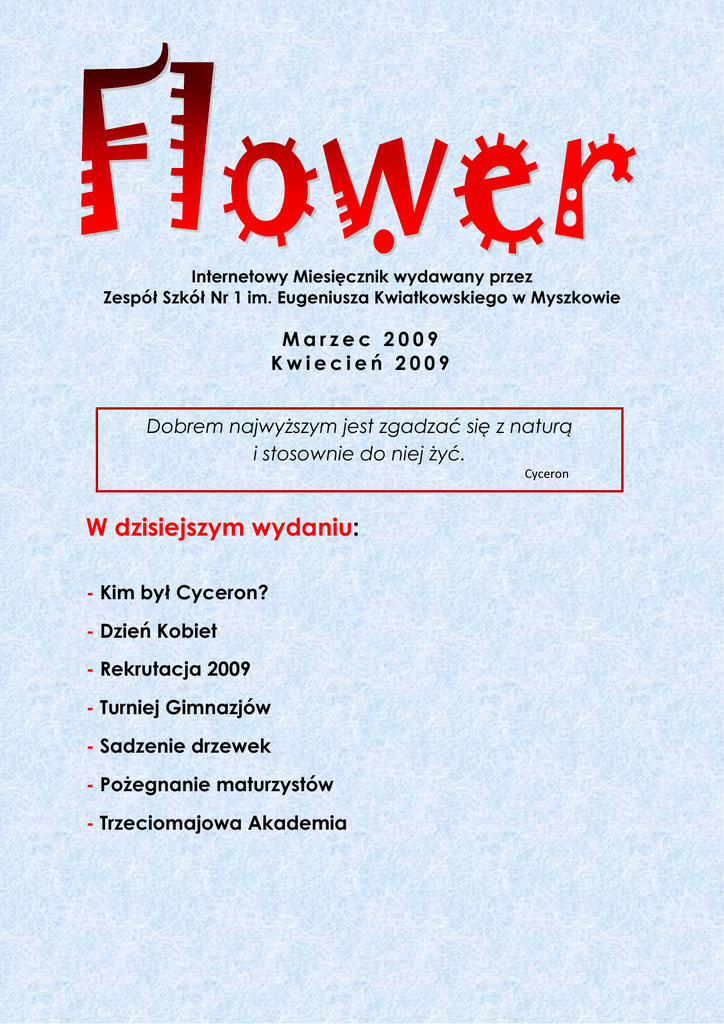 Flower

Internetowy Miesięcznik wydawany przez
Zespół Szkół Nr 1 im. Eugeniusza Kwiatkowskiego w Myszkowie

Marzec 2009
Kwiecień 2009

Dobrem najwyższym jest zgadzać się z naturą i stosownie do niej żyć.
Cyceron

W dzisiejszym wydaniu:

- Kim był Cyceron?
- Dzień Kobiet
- Rekrutacja 2009
- Turniej Gimnazjów
- Sadzenie drzewek
- Pożegnanie maturzystów
- Trzeciomajowa Akademia